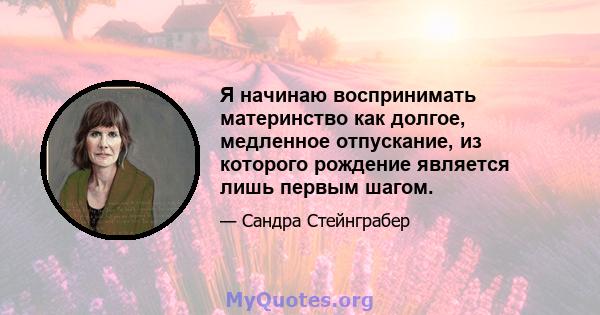 Я начинаю воспринимать материнство как долгое, медленное отпускание, из которого рождение является лишь первым шагом.

— Сандра Стейнграбер

MyQuotes.org